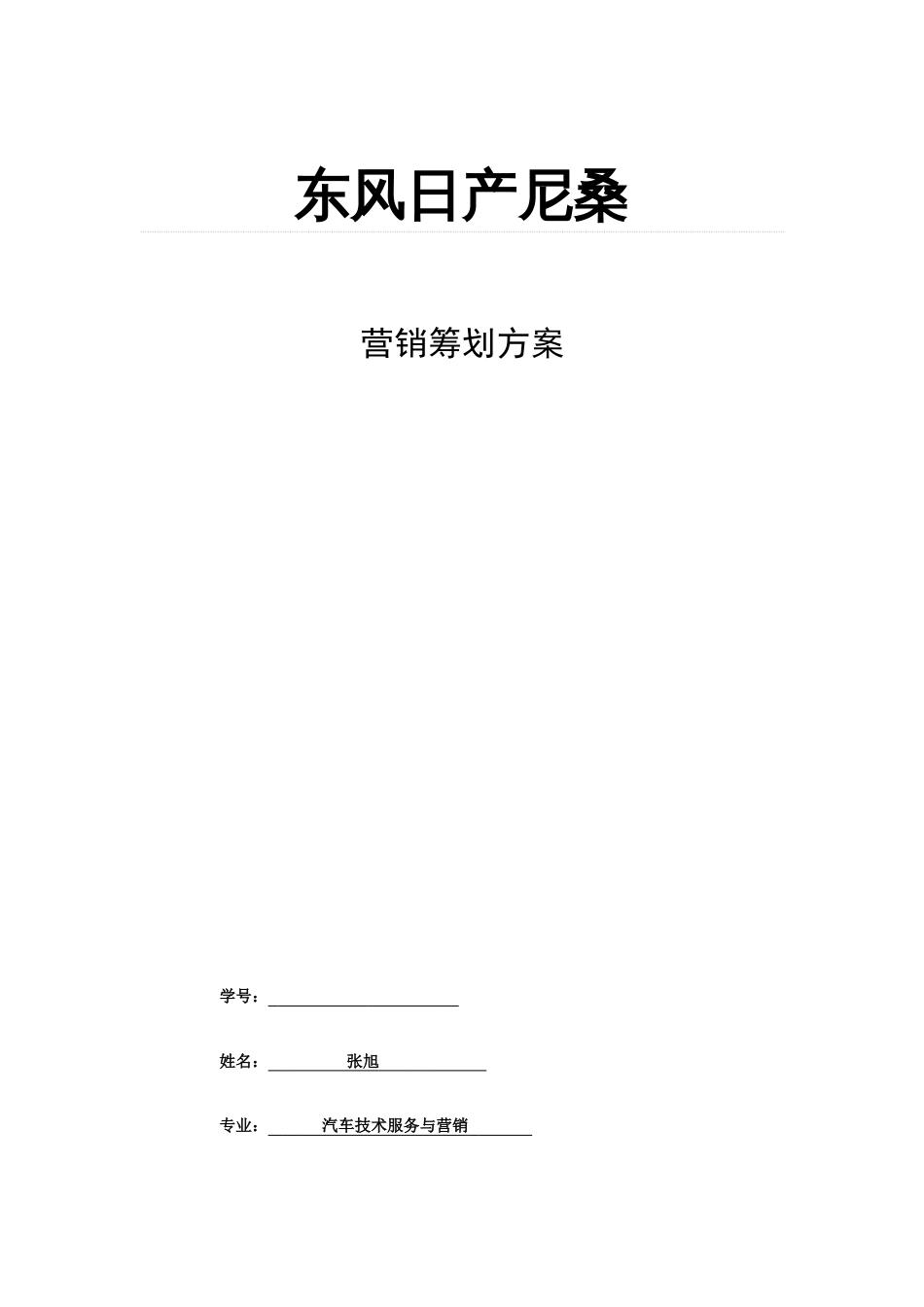 东风日产尼桑

营销筹划方案

学号：

姓名： 张旭

专业： 汽车技术服务与营销